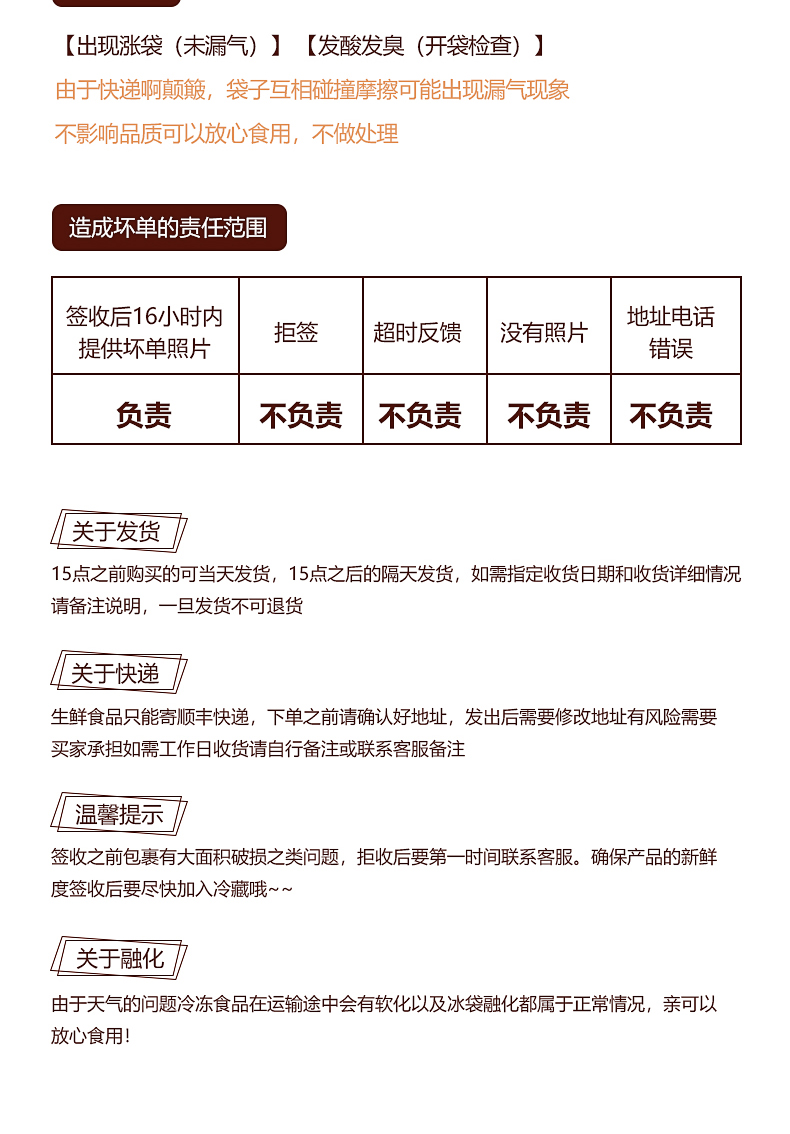 【出现涨袋（未漏气）】【发酸发臭（开袋检查）】

由于快递啊颠簸，袋子互相碰撞摩擦可能出现漏气现象

不影响品质可以放心食用，不做处理

造成坏单的责任范围

| 签收后16小时内提供坏单照片 | 拒签 | 超时反馈 | 没有照片 | 地址电话错误 |
|---|---|---|---|---|
| 负责 | 不负责 | 不负责 | 不负责 | 不负责 |

关于发货

15点之前购买的可当天发货，15点之后的隔天发货，如需指定收货日期和收货详细情况请备注说明，一旦发货不可退货

关于快递

生鲜食品只能寄顺丰快递，下单之前请确认好地址，发出后需要修改地址有风险需要买家承担如需工作日收货请自行备注或联系客服备注

温馨提示

签收之前包裹有大面积破损之类问题，拒收后要第一时间联系客服。确保产品的新鲜度签收后要尽快加入冷藏哦~~

关于融化

由于天气的问题冷冻食品在运输途中会有软化以及冰袋融化都属于正常情况，亲可以放心食用!